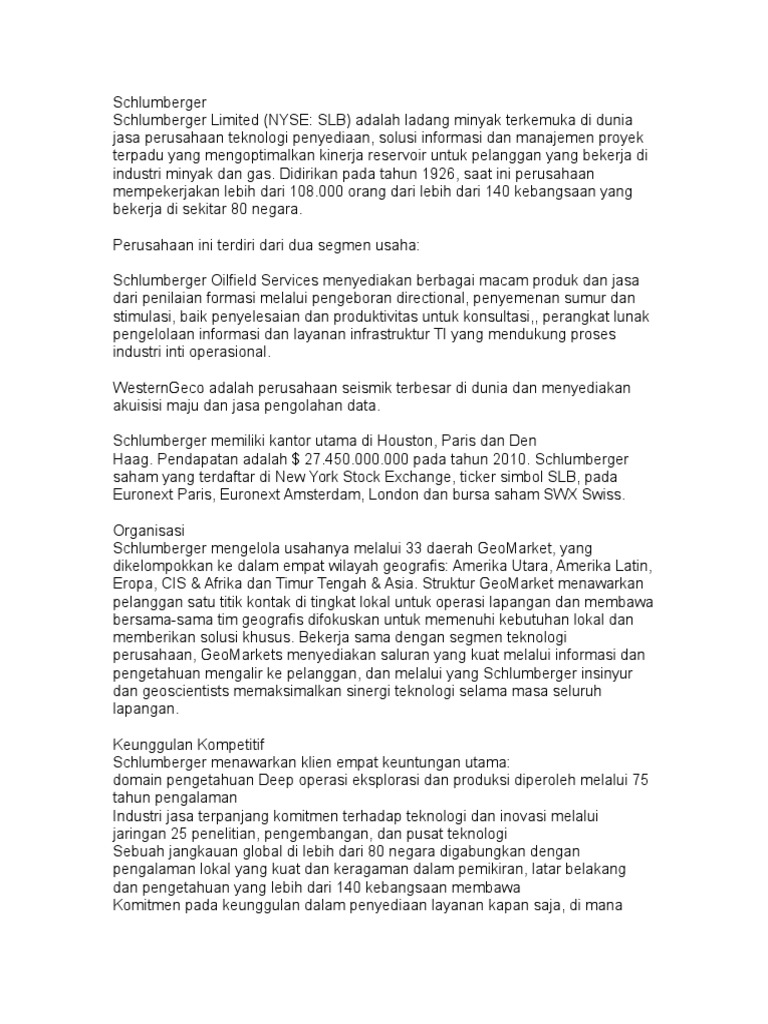 Schlumberger
Schlumberger Limited (NYSE: SLB) adalah ladang minyak terkemuka di dunia jasa perusahaan teknologi penyediaan, solusi informasi dan manajemen proyek terpadu yang mengoptimalkan kinerja reservoir untuk pelanggan yang bekerja di industri minyak dan gas. Didirikan pada tahun 1926, saat ini perusahaan mempekerjakan lebih dari 108.000 orang dari lebih dari 140 kebangsaan yang bekerja di sekitar 80 negara.

Perusahaan ini terdiri dari dua segmen usaha:

Schlumberger Oilfield Services menyediakan berbagai macam produk dan jasa dari penilaian formasi melalui pengeboran directional, penyemenan sumur dan stimulasi, baik penyelesaian dan produktivitas untuk konsultasi,, perangkat lunak pengelolaan informasi dan layanan infrastruktur TI yang mendukung proses industri inti operasional.

WesternGeco adalah perusahaan seismik terbesar di dunia dan menyediakan akuisisi maju dan jasa pengolahan data.

Schlumberger memiliki kantor utama di Houston, Paris dan Den Haag. Pendapatan adalah $ 27.450.000.000 pada tahun 2010. Schlumberger saham yang terdaftar di New York Stock Exchange, ticker simbol SLB, pada Euronext Paris, Euronext Amsterdam, London dan bursa saham SWX Swiss.

Organisasi
Schlumberger mengelola usahanya melalui 33 daerah GeoMarket, yang dikelompokkan ke dalam empat wilayah geografis: Amerika Utara, Amerika Latin, Eropa, CIS & Afrika dan Timur Tengah & Asia. Struktur GeoMarket menawarkan pelanggan satu titik kontak di tingkat lokal untuk operasi lapangan dan membawa bersama-sama tim geografis difokuskan untuk memenuhi kebutuhan lokal dan memberikan solusi khusus. Bekerja sama dengan segmen teknologi perusahaan, GeoMarkets menyediakan saluran yang kuat melalui informasi dan pengetahuan mengalir ke pelanggan, dan melalui yang Schlumberger insinyur dan geoscientists memaksimalkan sinergi teknologi selama masa seluruh lapangan.

Keunggulan Kompetitif
Schlumberger menawarkan klien empat keuntungan utama:
domain pengetahuan Deep operasi eksplorasi dan produksi diperoleh melalui 75 tahun pengalaman
Industri jasa terpanjang komitmen terhadap teknologi dan inovasi melalui jaringan 25 penelitian, pengembangan, dan pusat teknologi
Sebuah jangkauan global di lebih dari 80 negara digabungkan dengan pengalaman lokal yang kuat dan keragaman dalam pemikiran, latar belakang dan pengetahuan yang lebih dari 140 kebangsaan membawa
Komitmen pada keunggulan dalam penyediaan layanan kapan saja, di mana